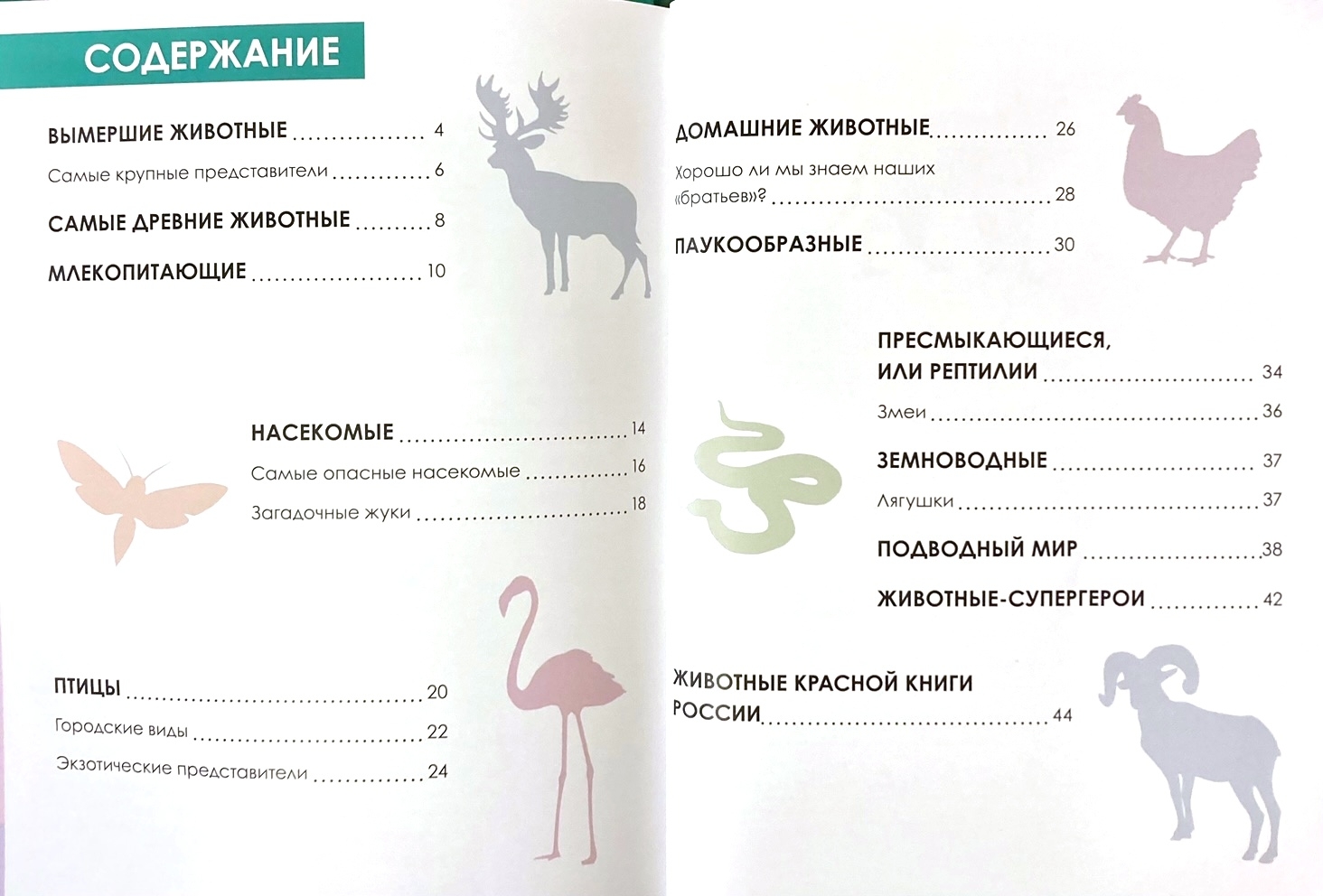 СОДЕРЖАНИЕ

ВЫМЕРШИЕ ЖИВОТНЫЕ 4

Самые крупные представители 6

САМЫЕ ДРЕВНИЕ ЖИВОТНЫЕ 8

МЛЕКОПИТАЮЩИЕ 10

НАСЕКОМЫЕ 14

Самые опасные насекомые 16

Загадочные жуки 18

ПТИЦЫ 20

Городские виды 22

Экзотические представители 24

ДОМАШНИЕ ЖИВОТНЫЕ 26

Хорошо ли мы знаем наших «братьев»? 28

ПАУКООБРАЗНЫЕ 30

ПРЕСМЫКАЮЩИЕСЯ, ИЛИ РЕПТИЛИИ 34

Змеи 36

ЗЕМНОВОДНЫЕ 37

Лягушки 37

ПОДВОДНЫЙ МИР 38

ЖИВОТНЫЕ-СУПЕРГЕРОИ 42

ЖИВОТНЫЕ КРАСНОЙ КНИГИ РОССИИ 44